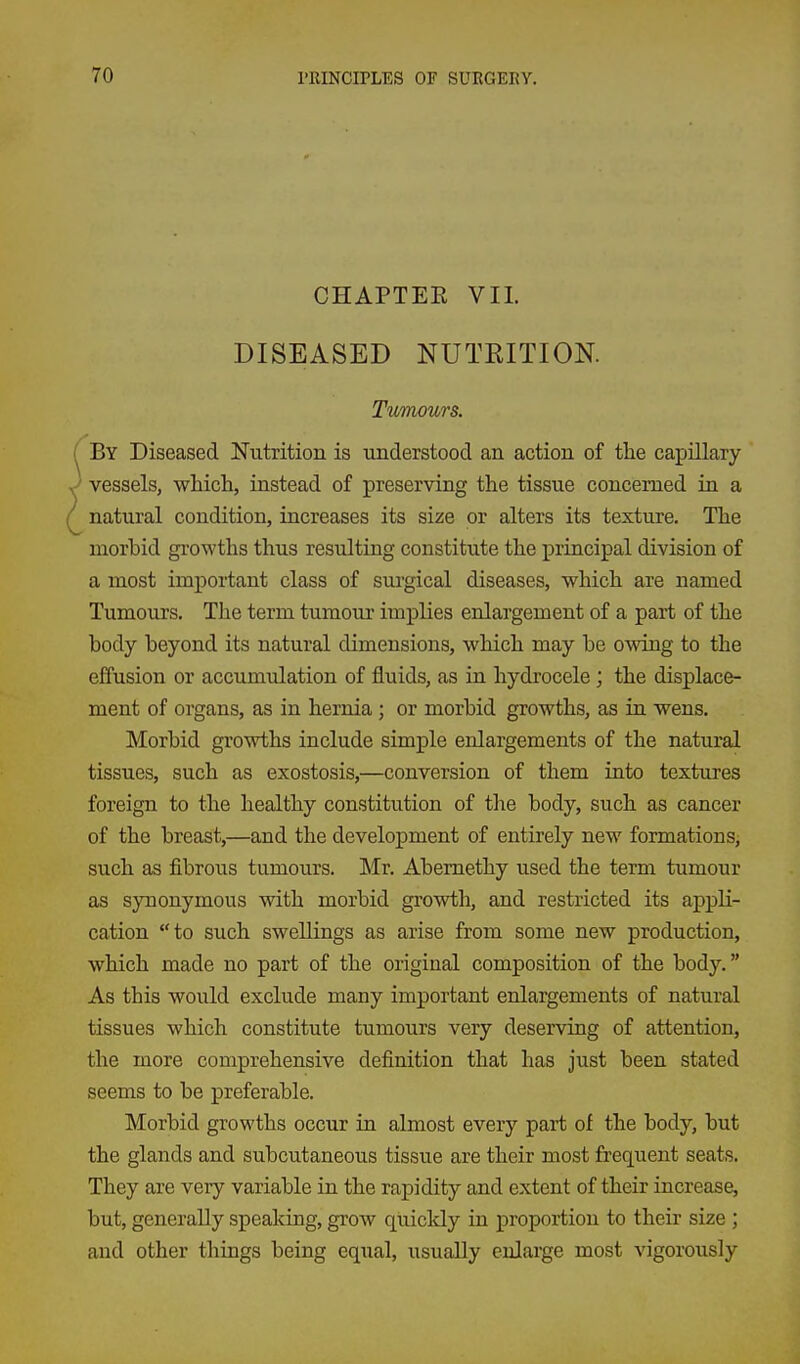 70 PRINCIPLES OF SURGERY.

CHAPTER VII.

DISEASED NUTRITION.

Tumours.

By Diseased Nutrition is understood an action of the capillary vessels, which, instead of preserving the tissue concerned in a natural condition, increases its size or alters its texture. The morbid growths thus resulting constitute the principal division of a most important class of surgical diseases, which are named Tumours. The term tumour implies enlargement of a part of the body beyond its natural dimensions, which may be owing to the effusion or accumulation of fluids, as in hydrocele; the displacement of organs, as in hernia; or morbid growths, as in wens.

Morbid growths include simple enlargements of the natural tissues, such as exostosis,—conversion of them into textures foreign to the healthy constitution of the body, such as cancer of the breast,—and the development of entirely new formations, such as fibrous tumours. Mr. Abernethy used the term tumour as synonymous with morbid growth, and restricted its application "to such swellings as arise from some new production, which made no part of the original composition of the body." As this would exclude many important enlargements of natural tissues which constitute tumours very deserving of attention, the more comprehensive definition that has just been stated seems to be preferable.

Morbid growths occur in almost every part of the body, but the glands and subcutaneous tissue are their most frequent seats. They are very variable in the rapidity and extent of their increase, but, generally speaking, grow quickly in proportion to their size; and other things being equal, usually enlarge most vigorously